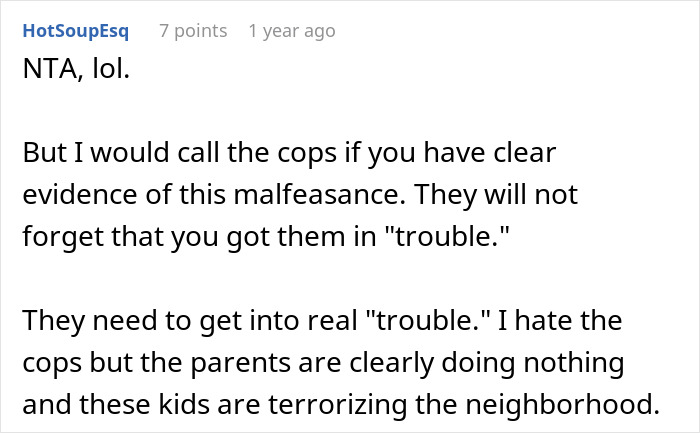 HotSoupEsq 7 points 1 year ago

NTA, lol.

But I would call the cops if you have clear evidence of this malfeasance. They will not forget that you got them in "trouble."

They need to get into real "trouble." I hate the cops but the parents are clearly doing nothing and these kids are terrorizing the neighborhood.